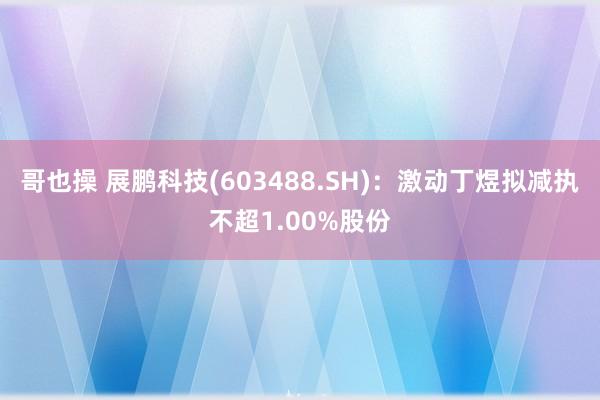 哥也操 展鹏科技(603488.SH)：激动丁煜拟减执不超1.00%股份